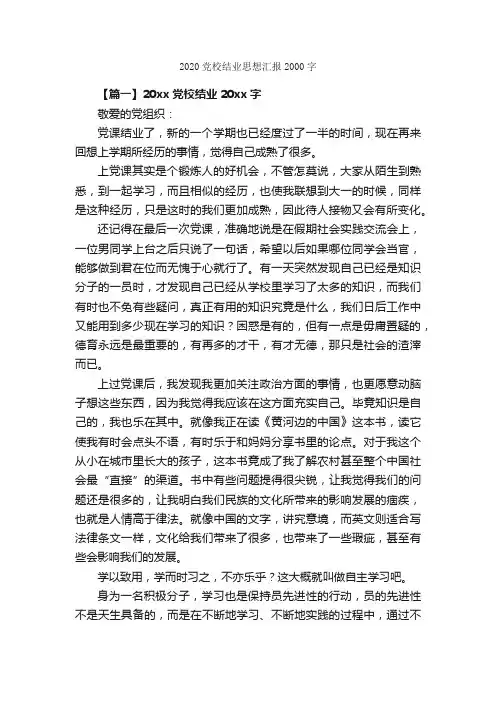 2020 党校结业思想汇报 2000 字

【篇一】20xx 党校结业 20xx 字

敬爱的党组织：

党课结业了，新的一个学期也已经度过了一半的时间，现在再来回想上学期所经历的事情，觉得自己成熟了很多。

上党课其实是个锻炼人的好机会，不管怎莫说，大家从陌生到熟悉，到一起学习，而且相似的经历，也使我联想到大一的时候，同样是这种经历，只是这时的我们更加成熟，因此待人接物又会有所变化。

还记得在最后一次党课，准确地说是在假期社会实践交流会上，一位男同学上台之后只说了一句话，希望以后如果哪位同学会当官，能够做到君在位而无愧于心就行了。有一天突然发现自己已经是知识分子的一员时，才发现自己已经从学校里学习了太多的知识，而我们有时也不免有些疑问，真正有用的知识究竟是什么，我们日后工作中又能用到多少现在学习的知识？困惑是有的，但有一点是毋庸置疑的，德育永远是最重要的，有再多的才干，有才无德，那只是社会的渣滓而已。

上过党课后，我发现我更加关注政治方面的事情，也更愿意动脑子想这些东西，因为我觉得我应该在这方面充实自己。毕竟知识是自己的，我也乐在其中。就像我正在读《黄河边的中国》这本书，读它使我有时会点头不语，有时乐于和妈妈分享书里的论点。对于我这个从小在城市里长大的孩子，这本书竟成了我了解农村甚至整个中国社会最“直接”的渠道。书中有些问题提得很尖锐，让我觉得我们的问题还是很多的，让我明白我们民族的文化所带来的影响发展的痼疾，也就是人情高于律法。就像中国的文字，讲究意境，而英文则适合写法律条文一样，文化给我们带来了很多，也带来了一些瑕疵，甚至有些会影响我们的发展。

学以致用，学而时习之，不亦乐乎？这大概就叫做自主学习吧。

身为一名积极分子，学习也是保持员先进性的行动，员的先进性不是天生具备的，而是在不断地学习、不断地实践的过程中，通过不